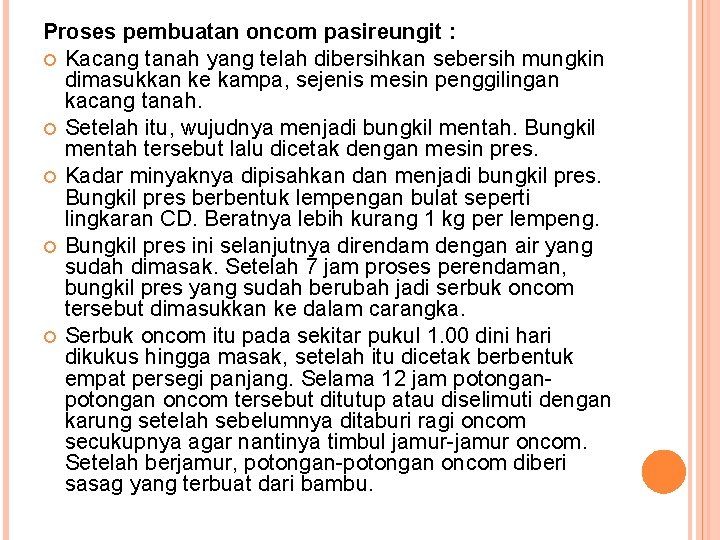 Proses pembuatan oncom pasireungit :

Kacang tanah yang telah dibersihkan sebersih mungkin dimasukkan ke kampa, sejenis mesin penggilingan kacang tanah.

Setelah itu, wujudnya menjadi bungkil mentah. Bungkil mentah tersebut lalu dicetak dengan mesin pres.

Kadar minyaknya dipisahkan dan menjadi bungkil pres. Bungkil pres berbentuk lempengan bulat seperti lingkaran CD. Beratnya lebih kurang 1 kg per lempeng.

Bungkil pres ini selanjutnya direndam dengan air yang sudah dimasak. Setelah 7 jam proses perendaman, bungkil pres yang sudah berubah jadi serbuk oncom tersebut dimasukkan ke dalam carangka.

Serbuk oncom itu pada sekitar pukul 1.00 dini hari dikukus hingga masak, setelah itu dicetak berbentuk empat persegi panjang. Selama 12 jam potongan-potongan oncom tersebut ditutup atau diselimuti dengan karung setelah sebelumnya ditaburi ragi oncom secukupnya agar nantinya timbul jamur-jamur oncom. Setelah berjamur, potongan-potongan oncom diberi sasag yang terbuat dari bambu.